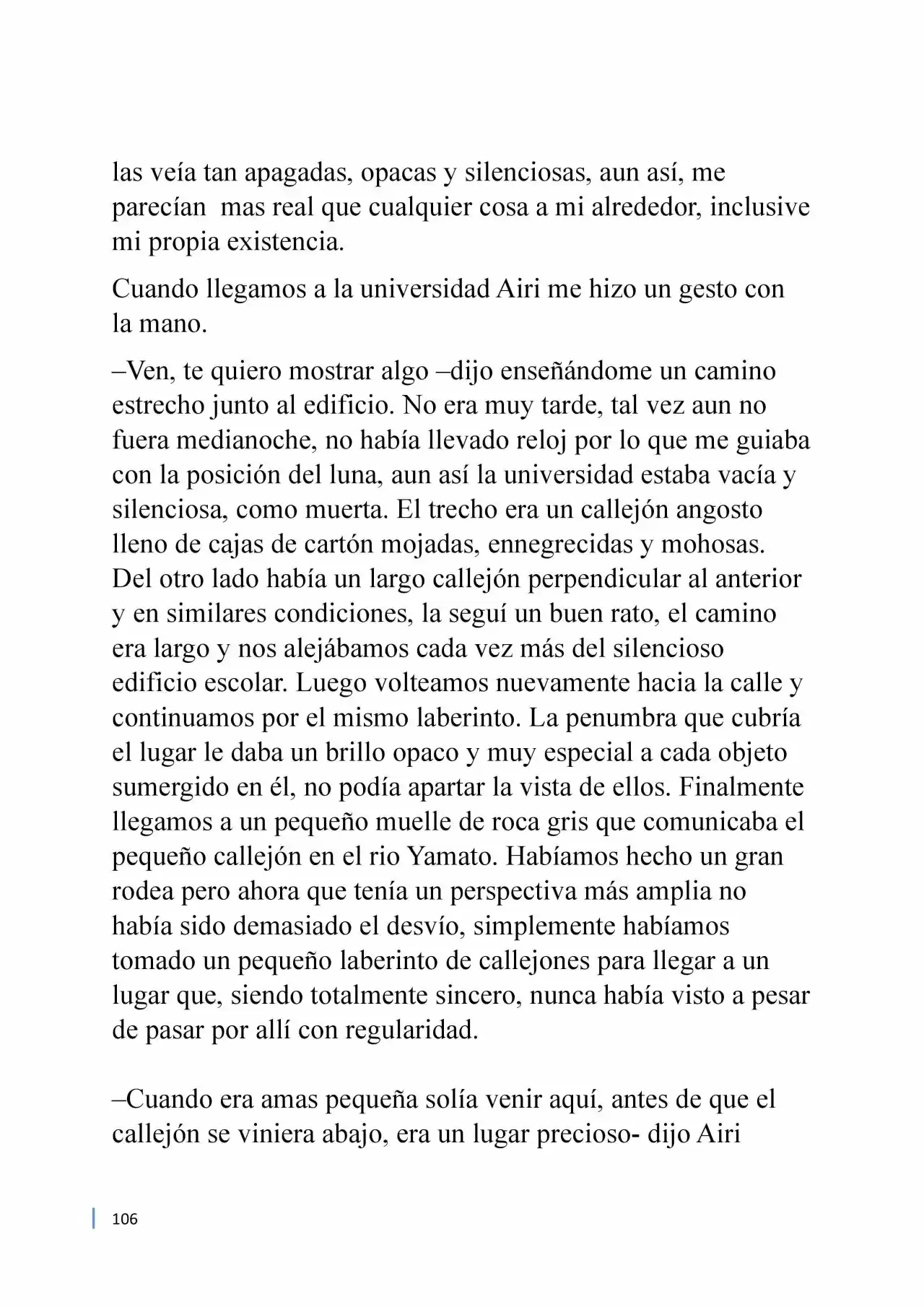 las veía tan apagadas, opacas y silenciosas, aun así, me parecían  mas real que cualquier cosa a mi alrededor, inclusive mi propia existencia.

Cuando llegamos a la universidad Airi me hizo un gesto con la mano.

–Ven, te quiero mostrar algo –dijo enseñándome un camino estrecho junto al edificio. No era muy tarde, tal vez aun no fuera medianoche, no había llevado reloj por lo que me guiaba con la posición del luna, aun así la universidad estaba vacía y silenciosa, como muerta. El trecho era un callejón angosto lleno de cajas de cartón mojadas, ennegrecidas y mohosas. Del otro lado había un largo callejón perpendicular al anterior y en similares condiciones, la seguí un buen rato, el camino era largo y nos alejábamos cada vez más del silencioso edificio escolar. Luego volteamos nuevamente hacia la calle y continuamos por el mismo laberinto. La penumbra que cubría el lugar le daba un brillo opaco y muy especial a cada objeto sumergido en él, no podía apartar la vista de ellos. Finalmente llegamos a un pequeño muelle de roca gris que comunicaba el pequeño callejón en el rio Yamato. Habíamos hecho un gran rodea pero ahora que tenía un perspectiva más amplia no había sido demasiado el desvío, simplemente habíamos tomado un pequeño laberinto de callejones para llegar a un lugar que, siendo totalmente sincero, nunca había visto a pesar de pasar por allí con regularidad.

–Cuando era amas pequeña solía venir aquí, antes de que el callejón se viniera abajo, era un lugar precioso- dijo Airi

106